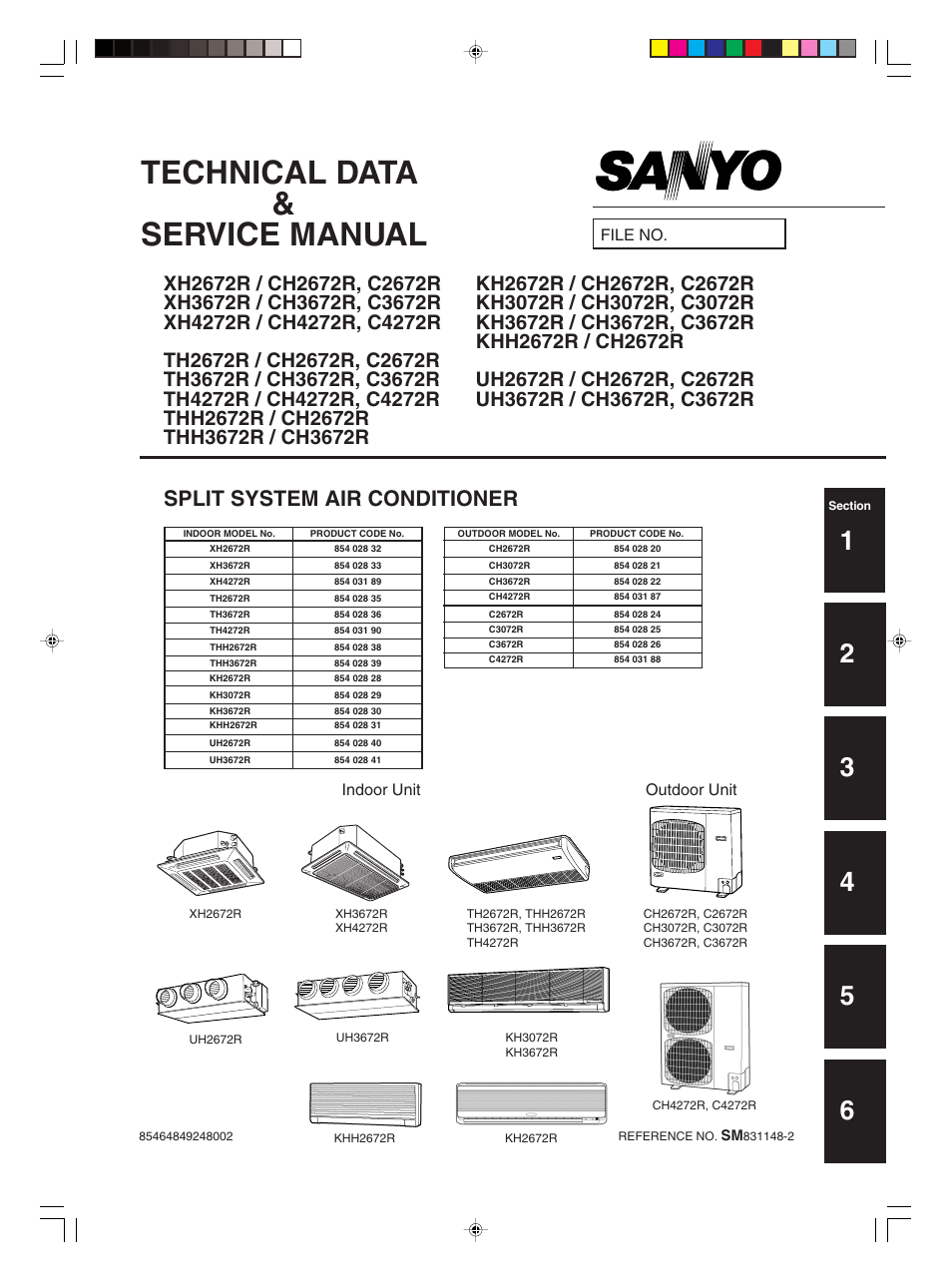 TECHNICAL DATA
&
SERVICE MANUAL

SANYO

FILE NO.

XH2672R / CH2672R, C2672R
XH3672R / CH3672R, C3672R
XH4272R / CH4272R, C4272R

TH2672R / CH2672R, C2672R
TH3672R / CH3672R, C3672R
TH4272R / CH4272R, C4272R
THH2672R / CH2672R
THH3672R / CH3672R

KH2672R / CH2672R, C2672R
KH3072R / CH3072R, C3072R
KH3672R / CH3672R, C3672R
KHH2672R / CH2672R

UH2672R / CH2672R, C2672R
UH3672R / CH3672R, C3672R

SPLIT SYSTEM AIR CONDITIONER

| INDOOR MODEL No. | PRODUCT CODE No. |
|---|---|
| XH2672R | 854 028 32 |
| XH3672R | 854 028 33 |
| XH4272R | 854 031 89 |
| TH2672R | 854 028 35 |
| TH3672R | 854 028 36 |
| TH4272R | 854 031 90 |
| THH2672R | 854 028 38 |
| THH3672R | 854 028 39 |
| KH2672R | 854 028 28 |
| KH3072R | 854 028 29 |
| KH3672R | 854 028 30 |
| KHH2672R | 854 028 31 |
| UH2672R | 854 028 40 |
| UH3672R | 854 028 41 |

| OUTDOOR MODEL No. | PRODUCT CODE No. |
|---|---|
| CH2672R | 854 028 20 |
| CH3072R | 854 028 21 |
| CH3672R | 854 028 22 |
| CH4272R | 854 031 87 |
| C2672R | 854 028 24 |
| C3072R | 854 028 25 |
| C3672R | 854 028 26 |
| C4272R | 854 031 88 |

Indoor Unit

Outdoor Unit

XH2672R

XH3672R
XH4272R

TH2672R, THH2672R
TH3672R, THH3672R
TH4272R

CH2672R, C2672R
CH3072R, C3072R
CH3672R, C3672R

UH2672R

UH3672R

KH3072R
KH3672R

CH4272R, C4272R

KHH2672R

KH2672R

85464849248002

REFERENCE NO. SM831148-2

Section
1
2
3
4
5
6